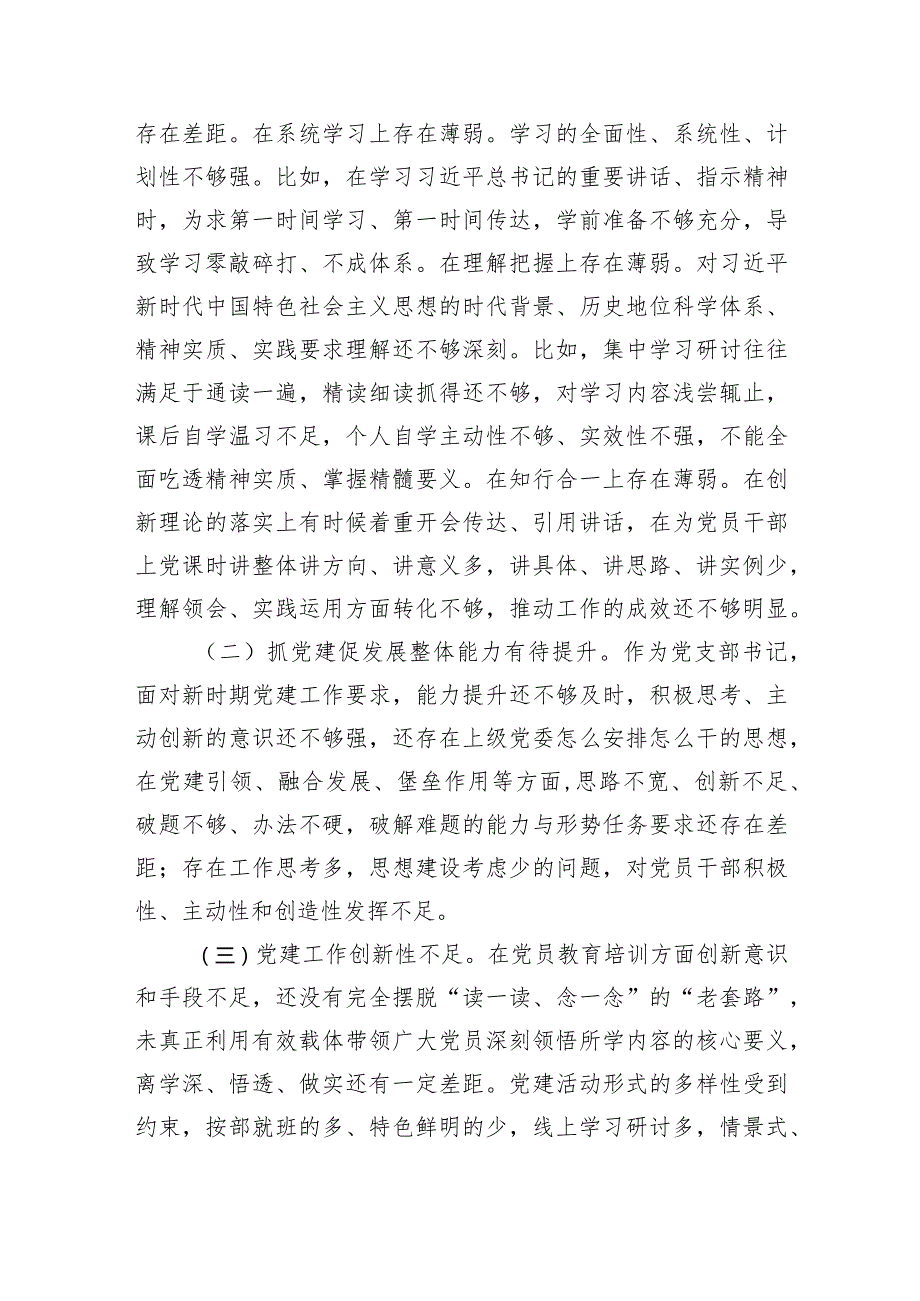 存在差距。在系统学习上存在薄弱。学习的全面性、系统性、计划性不够强。比如，在学习习近平总书记的重要讲话、指示精神时，为求第一时间学习、第一时间传达，学前准备不够充分，导致学习零敲碎打、不成体系。在理解把握上存在薄弱。对习近平新时代中国特色社会主义思想的时代背景、历史地位科学体系、精神实质、实践要求理解还不够深刻。比如，集中学习研讨往往满足于通读一遍，精读细读抓得还不够，对学习内容浅尝辄止，课后自学温习不足，个人自学主动性不够、实效性不强，不能全面吃透精神实质、掌握精髓要义。在知行合一上存在薄弱。在创新理论的落实上有时候着重开会传达、引用讲话，在为党员干部上党课时讲整体讲方向、讲意义多，讲具体、讲思路、讲实例少，理解领会、实践运用方面转化不够，推动工作的成效还不够明显。

（二）抓党建促发展整体能力有待提升。作为党支部书记，面对新时期党建工作要求，能力提升还不够及时，积极思考、主动创新的意识还不够强，还存在上级党委怎么安排怎么干的思想，在党建引领、融合发展、堡垒作用等方面,思路不宽、创新不足、破题不够、办法不硬，破解难题的能力与形势任务要求还存在差距；存在工作思考多，思想建设考虑少的问题，对党员干部积极性、主动性和创造性发挥不足。

（三）党建工作创新性不足。在党员教育培训方面创新意识和手段不足，还没有完全摆脱“读一读、念一念”的“老套路”，未真正利用有效载体带领广大党员深刻领悟所学内容的核心要义，离学深、悟透、做实还有一定差距。党建活动形式的多样性受到约束，按部就班的多、特色鲜明的少，线上学习研讨多，情景式、